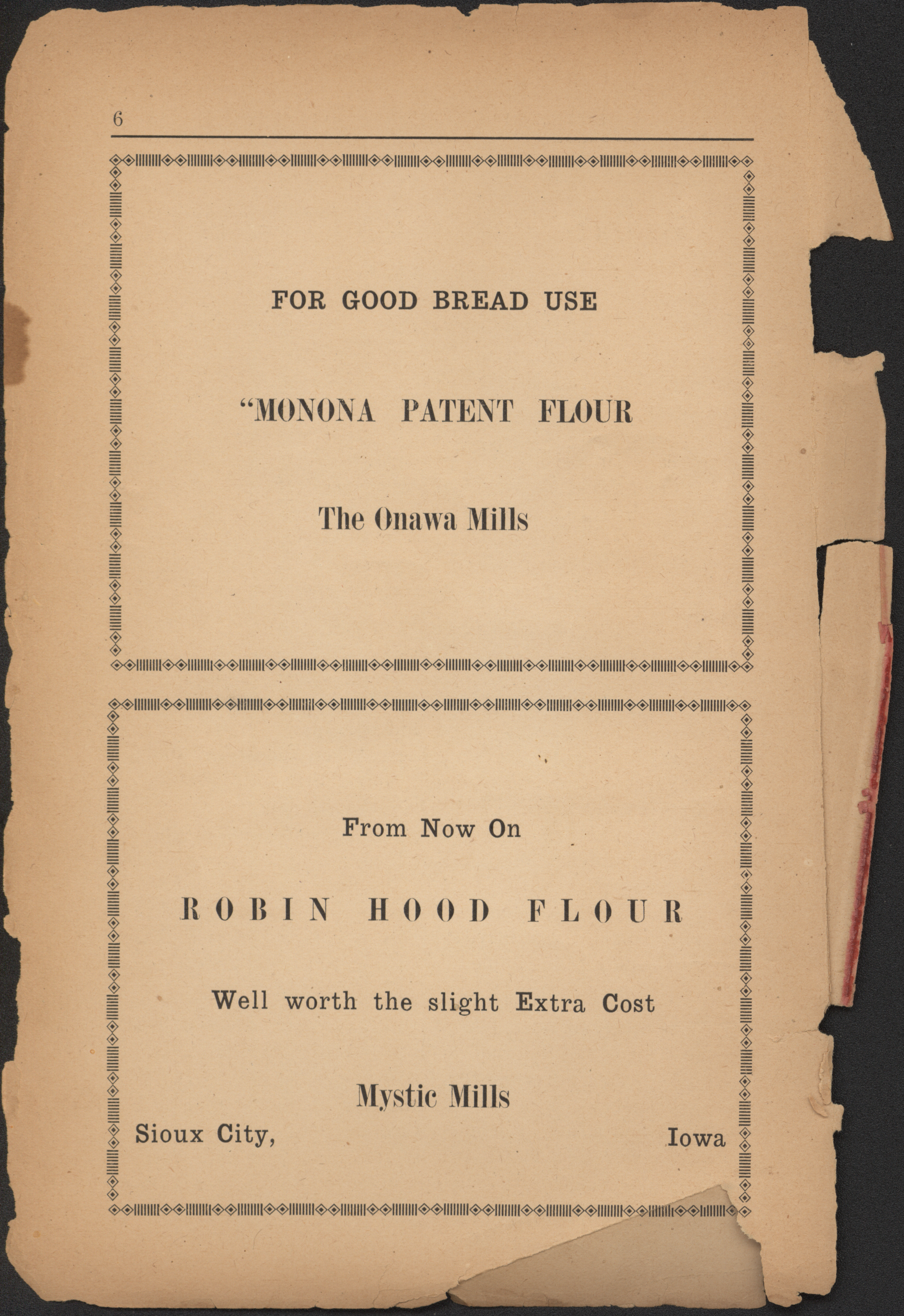 6

FOR GOOD BREAD USE

"MONONA PATENT FLOUR

The Onawa Mills

From Now On

ROBIN HOOD FLOUR

Well worth the slight Extra Cost

Mystic Mills

Sioux City, Iowa